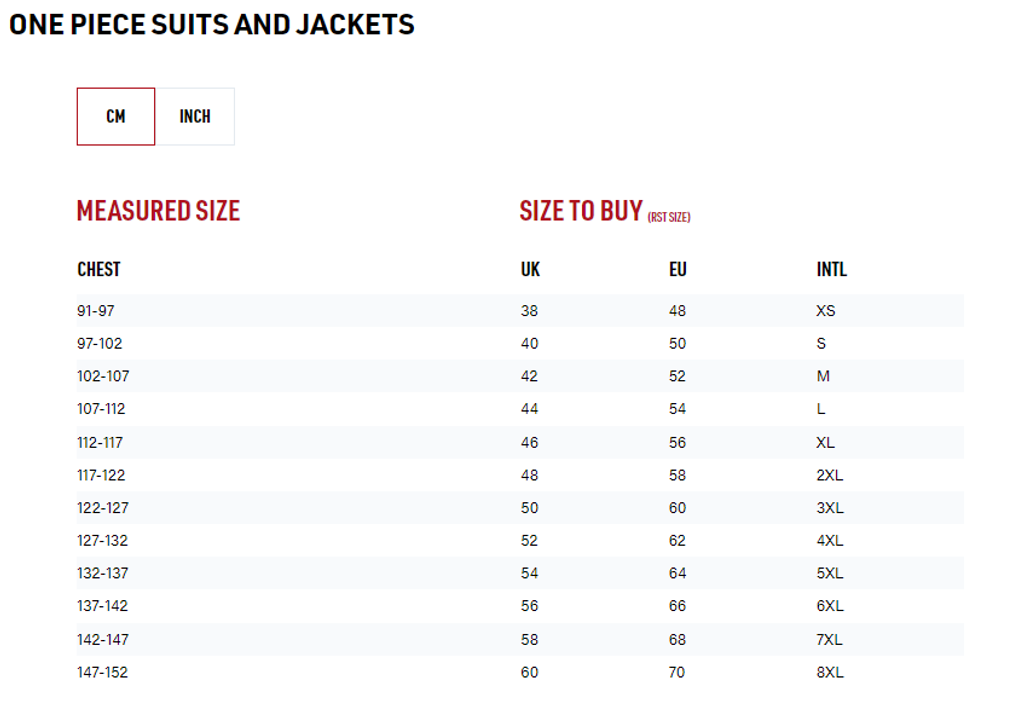 ONE PIECE SUITS AND JACKETS

CM INCH

MEASURED SIZE

SIZE TO BUY (RST SIZE)

| CHEST | UK | EU | INTL |
|---|---|---|---|
| 91-97 | 38 | 48 | XS |
| 97-102 | 40 | 50 | S |
| 102-107 | 42 | 52 | M |
| 107-112 | 44 | 54 | L |
| 112-117 | 46 | 56 | XL |
| 117-122 | 48 | 58 | 2XL |
| 122-127 | 50 | 60 | 3XL |
| 127-132 | 52 | 62 | 4XL |
| 132-137 | 54 | 64 | 5XL |
| 137-142 | 56 | 66 | 6XL |
| 142-147 | 58 | 68 | 7XL |
| 147-152 | 60 | 70 | 8XL |